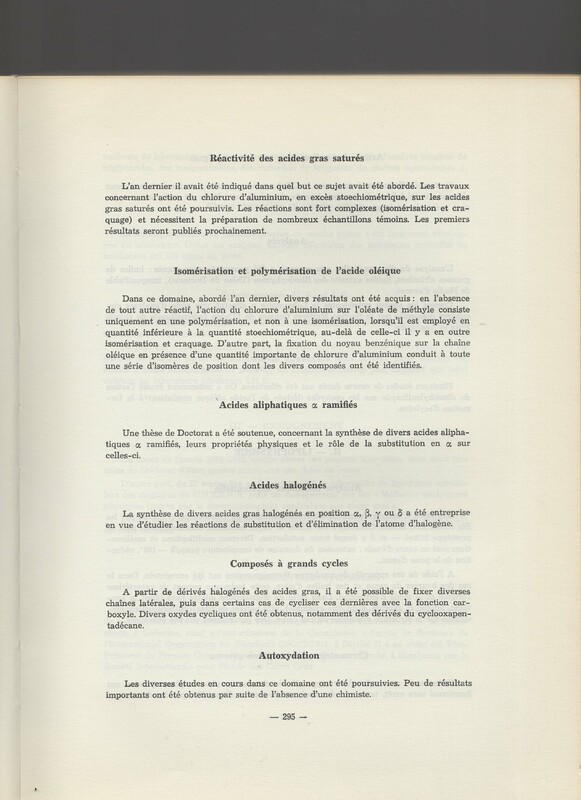 Réactivité des acides gras saturés

L'an dernier il avait été indiqué dans quel but ce sujet avait été abordé. Les travaux concernant l'action du chlorure d'aluminium, en excès stoechiométrique, sur les acides gras saturés ont été poursuivis. Les réactions sont fort complexes (isomérisation et craquage) et nécessitent la préparation de nombreux échantillons témoins. Les premiers résultats seront publiés prochainement.

Isomérisation et polymérisation de l'acide oléique

Dans ce domaine, abordé l'an dernier, divers résultats ont été acquis : en l'absence de tout autre réactif, l'action du chlorure d'aluminium sur l'oléate de méthyle consiste uniquement en une polymérisation, et non à une isomérisation, lorsqu'il est employé en quantité inférieure à la quantité stoechiométrique, au-delà de celle-ci il y a en outre isomérisation et craquage. D'autre part, la fixation du noyau benzénique sur la chaîne oléique en présence d'une quantité importante de chlorure d'aluminium conduit à toute une série d'isomères de position dont les divers composés ont été identifiés.

Acides aliphatiques $\alpha$ ramifiés

Une thèse de Doctorat a été soutenue, concernant la synthèse de divers acides aliphatiques $\alpha$ ramifiés, leurs propriétés physiques et le rôle de la substitution en $\alpha$ sur celles-ci.

Acides halogénés

La synthèse de divers acides gras halogénés en position $\alpha$, $\beta$, $\gamma$ ou $\delta$ a été entreprise en vue d'étudier les réactions de substitution et d'élimination de l'atome d'halogène.

Composés à grands cycles

A partir de dérivés halogénés des acides gras, il a été possible de fixer diverses chaînes latérales, puis dans certains cas de cycliser ces dernières avec la fonction carboxyle. Divers oxydes cycliques ont été obtenus, notamment des dérivés du cyclooxapentadécane.

Autoxydation

Les diverses études en cours dans ce domaine ont été poursuivies. Peu de résultats importants ont été obtenus par suite de l'absence d'une chimiste.

— 295 —